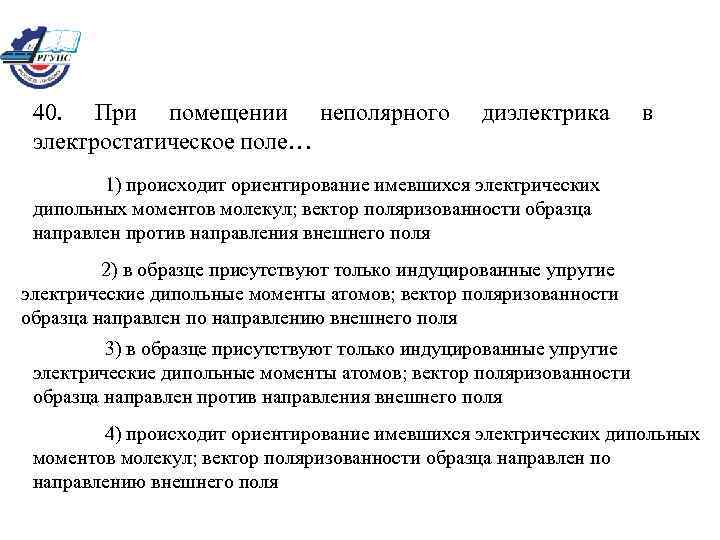 РГУПС

40. При помещении неполярного диэлектрика в электростатическое поле…

1) происходит ориентирование имевшихся электрических дипольных моментов молекул; вектор поляризованности образца направлен против направления внешнего поля

2) в образце присутствуют только индуцированные упругие электрические дипольные моменты атомов; вектор поляризованности образца направлен по направлению внешнего поля

3) в образце присутствуют только индуцированные упругие электрические дипольные моменты атомов; вектор поляризованности образца направлен против направления внешнего поля

4) происходит ориентирование имевшихся электрических дипольных моментов молекул; вектор поляризованности образца направлен по направлению внешнего поля